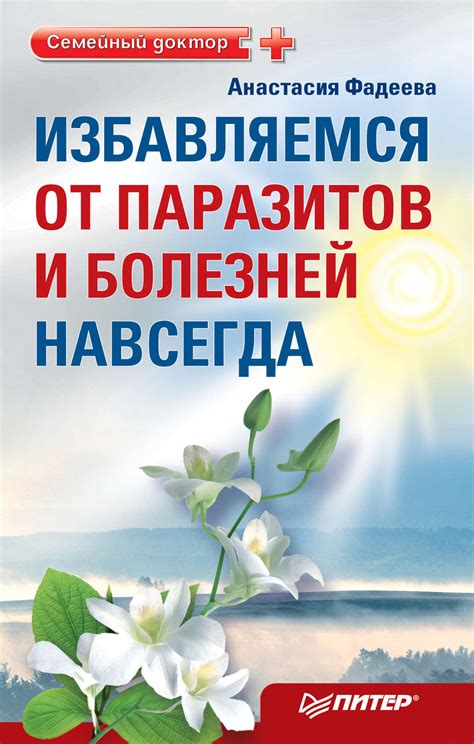 Семейный доктор

Анастасия Фадеева

ИЗБАВЛЯЕМСЯ
ОТ ПАРАЗИТОВ
И БОЛЕЗНЕЙ
НАВСЕГДА

ПИТЕР®